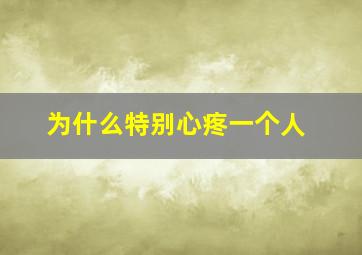 为什么特别心疼一个人